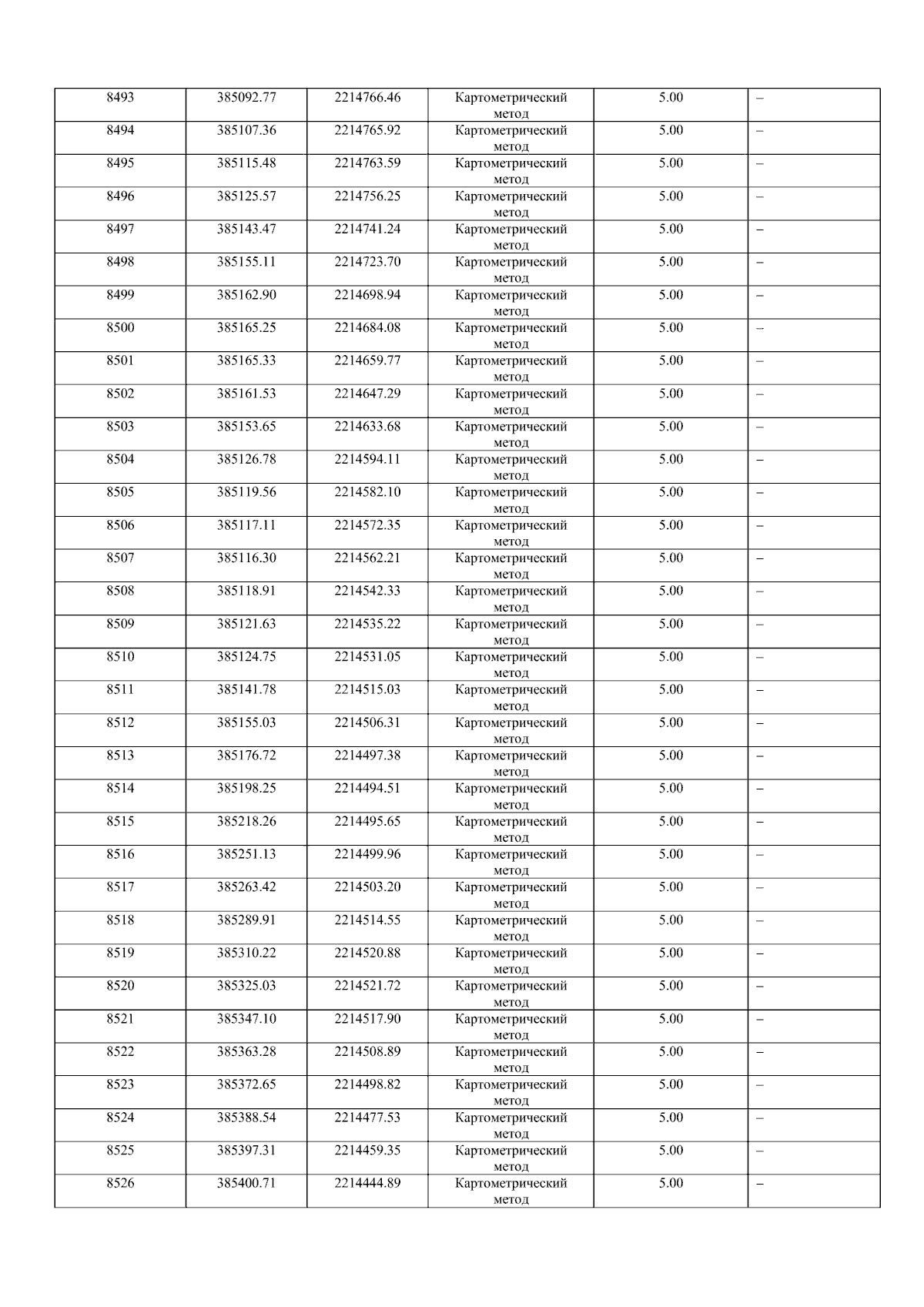 | 8493 | 385092.77 | 2214766.46 | Картометрический метод | 5.00 | – |
|---|---|---|---|---|---|
| 8494 | 385107.36 | 2214765.92 | Картометрический метод | 5.00 | – |
| 8495 | 385115.48 | 2214763.59 | Картометрический метод | 5.00 | – |
| 8496 | 385125.57 | 2214756.25 | Картометрический метод | 5.00 | – |
| 8497 | 385143.47 | 2214741.24 | Картометрический метод | 5.00 | – |
| 8498 | 385155.11 | 2214723.70 | Картометрический метод | 5.00 | – |
| 8499 | 385162.90 | 2214698.94 | Картометрический метод | 5.00 | – |
| 8500 | 385165.25 | 2214684.08 | Картометрический метод | 5.00 | – |
| 8501 | 385165.33 | 2214659.77 | Картометрический метод | 5.00 | – |
| 8502 | 385161.53 | 2214647.29 | Картометрический метод | 5.00 | – |
| 8503 | 385153.65 | 2214633.68 | Картометрический метод | 5.00 | – |
| 8504 | 385126.78 | 2214594.11 | Картометрический метод | 5.00 | – |
| 8505 | 385119.56 | 2214582.10 | Картометрический метод | 5.00 | – |
| 8506 | 385117.11 | 2214572.35 | Картометрический метод | 5.00 | – |
| 8507 | 385116.30 | 2214562.21 | Картометрический метод | 5.00 | – |
| 8508 | 385118.91 | 2214542.33 | Картометрический метод | 5.00 | – |
| 8509 | 385121.63 | 2214535.22 | Картометрический метод | 5.00 | – |
| 8510 | 385124.75 | 2214531.05 | Картометрический метод | 5.00 | – |
| 8511 | 385141.78 | 2214515.03 | Картометрический метод | 5.00 | – |
| 8512 | 385155.03 | 2214506.31 | Картометрический метод | 5.00 | – |
| 8513 | 385176.72 | 2214497.38 | Картометрический метод | 5.00 | – |
| 8514 | 385198.25 | 2214494.51 | Картометрический метод | 5.00 | – |
| 8515 | 385218.26 | 2214495.65 | Картометрический метод | 5.00 | – |
| 8516 | 385251.13 | 2214499.96 | Картометрический метод | 5.00 | – |
| 8517 | 385263.42 | 2214503.20 | Картометрический метод | 5.00 | – |
| 8518 | 385289.91 | 2214514.55 | Картометрический метод | 5.00 | – |
| 8519 | 385310.22 | 2214520.88 | Картометрический метод | 5.00 | – |
| 8520 | 385325.03 | 2214521.72 | Картометрический метод | 5.00 | – |
| 8521 | 385347.10 | 2214517.90 | Картометрический метод | 5.00 | – |
| 8522 | 385363.28 | 2214508.89 | Картометрический метод | 5.00 | – |
| 8523 | 385372.65 | 2214498.82 | Картометрический метод | 5.00 | – |
| 8524 | 385388.54 | 2214477.53 | Картометрический метод | 5.00 | – |
| 8525 | 385397.31 | 2214459.35 | Картометрический метод | 5.00 | – |
| 8526 | 385400.71 | 2214444.89 | Картометрический метод | 5.00 | – |